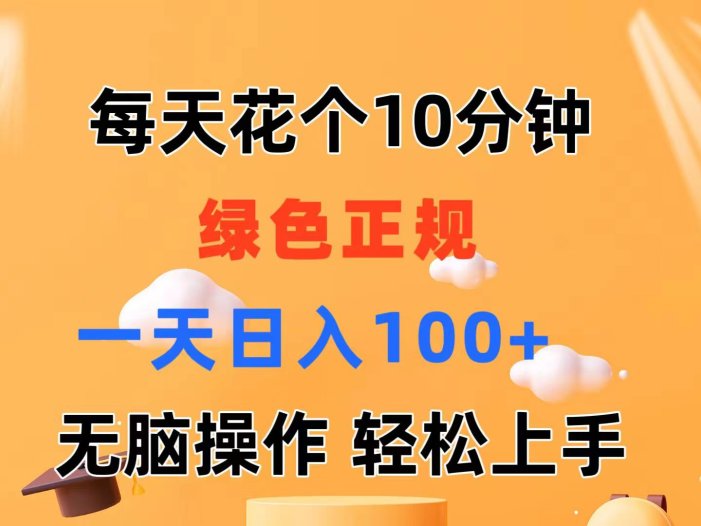 每天花个10分钟

绿色正规

一天日入100+

无脑操作 轻松上手